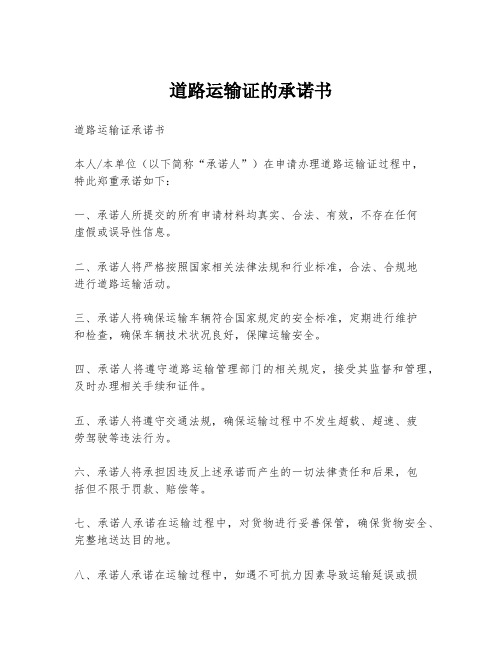 道路运输证的承诺书

道路运输证承诺书

本人/本单位（以下简称“承诺人”）在申请办理道路运输证过程中，特此郑重承诺如下：

一、承诺人所提交的所有申请材料均真实、合法、有效，不存在任何虚假或误导性信息。

二、承诺人将严格按照国家相关法律法规和行业标准，合法、合规地进行道路运输活动。

三、承诺人将确保运输车辆符合国家规定的安全标准，定期进行维护和检查，确保车辆技术状况良好，保障运输安全。

四、承诺人将遵守道路运输管理部门的相关规定，接受其监督和管理，及时办理相关手续和证件。

五、承诺人将遵守交通法规，确保运输过程中不发生超载、超速、疲劳驾驶等违法行为。

六、承诺人将承担因违反上述承诺而产生的一切法律责任和后果，包括但不限于罚款、赔偿等。

七、承诺人承诺在运输过程中，对货物进行妥善保管，确保货物安全、完整地送达目的地。

八、承诺人承诺在运输过程中，如遇不可抗力因素导致运输延误或损